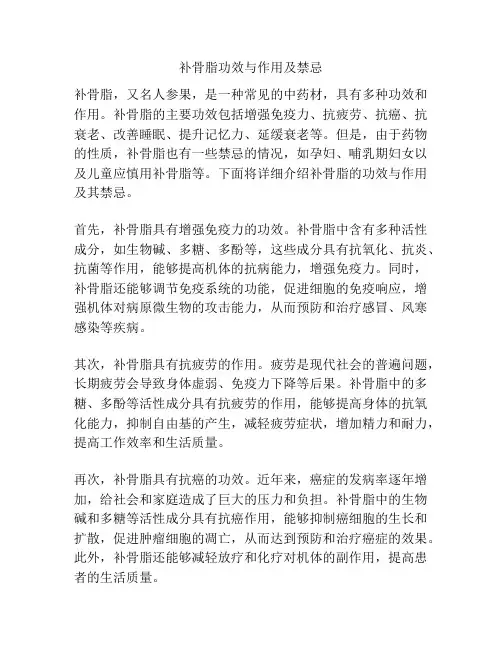 补骨脂功效与作用及禁忌

补骨脂，又名人参果，是一种常见的中药材，具有多种功效和作用。补骨脂的主要功效包括增强免疫力、抗疲劳、抗癌、抗衰老、改善睡眠、提升记忆力、延缓衰老等。但是，由于药物的性质，补骨脂也有一些禁忌的情况，如孕妇、哺乳期妇女以及儿童应慎用补骨脂等。下面将详细介绍补骨脂的功效与作用及其禁忌。

首先，补骨脂具有增强免疫力的功效。补骨脂中含有多种活性成分，如生物碱、多糖、多酚等，这些成分具有抗氧化、抗炎、抗菌等作用，能够提高机体的抗病能力，增强免疫力。同时，补骨脂还能够调节免疫系统的功能，促进细胞的免疫响应，增强机体对病原微生物的攻击能力，从而预防和治疗感冒、风寒感染等疾病。

其次，补骨脂具有抗疲劳的作用。疲劳是现代社会的普遍问题，长期疲劳会导致身体虚弱、免疫力下降等后果。补骨脂中的多糖、多酚等活性成分具有抗疲劳的作用，能够提高身体的抗氧化能力，抑制自由基的产生，减轻疲劳症状，增加精力和耐力，提高工作效率和生活质量。

再次，补骨脂具有抗癌的功效。近年来，癌症的发病率逐年增加，给社会和家庭造成了巨大的压力和负担。补骨脂中的生物碱和多糖等活性成分具有抗癌作用，能够抑制癌细胞的生长和扩散，促进肿瘤细胞的凋亡，从而达到预防和治疗癌症的效果。此外，补骨脂还能够减轻放疗和化疗对机体的副作用，提高患者的生活质量。